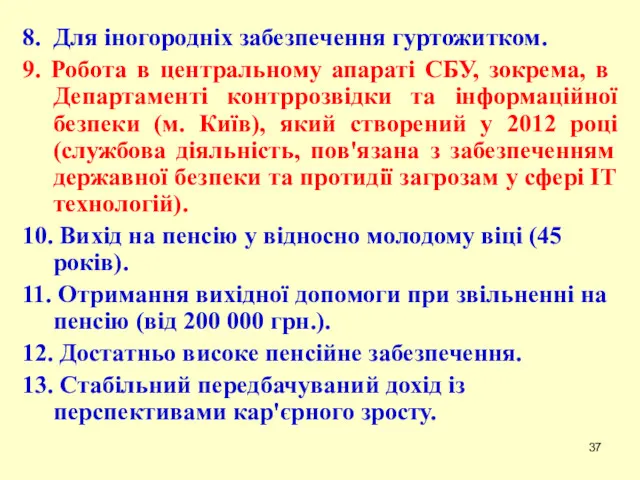 8. Для іногородніх забезпечення гуртожитком.

9. Робота в центральному апараті СБУ, зокрема, в Департаменті контррозвідки та інформаційної безпеки (м. Київ), який створений у 2012 році (службова діяльність, пов'язана з забезпеченням державної безпеки та протидії загрозам у сфері ІТ технологій).

10. Вихід на пенсію у відносно молодому віці (45 років).

11. Отримання вихідної допомоги при звільненні на пенсію (від 200 000 грн.).

12. Достатньо високе пенсійне забезпечення.

13. Стабільний передбачуваний дохід із перспективами кар'єрного зросту.

37